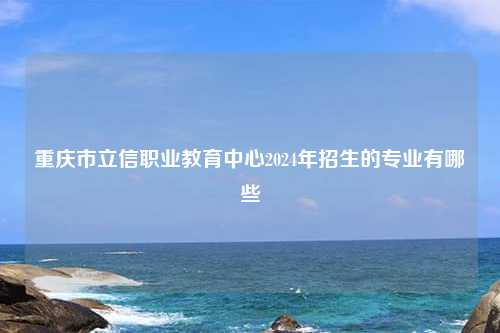 重庆市立信职业教育中心2024年招生的专业有哪些